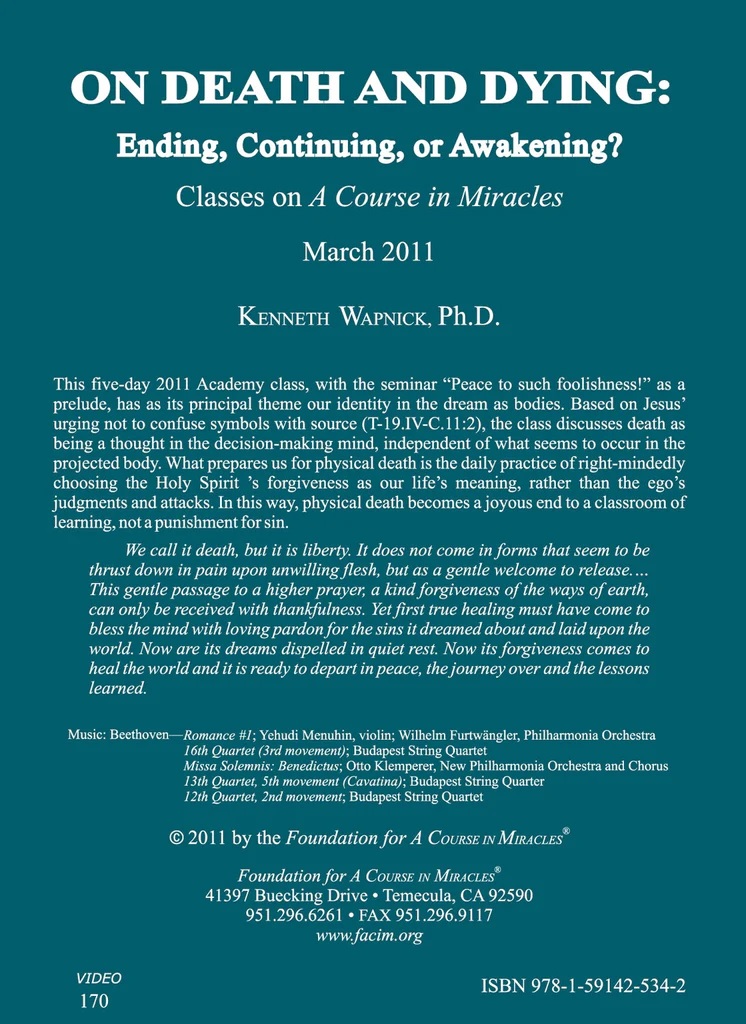 ON DEATH AND DYING:

Ending, Continuing, or Awakening?

Classes on A Course in Miracles

March 2011

KENNETH WAPNICK, Ph.D.

This five-day 2011 Academy class, with the seminar “Peace to such foolishness!” as a prelude, has as its principal theme our identity in the dream as bodies. Based on Jesus’ urging not to confuse symbols with source (T-19.IV-C.11:2), the class discusses death as being a thought in the decision-making mind, independent of what seems to occur in the projected body. What prepares us for physical death is the daily practice of right-mindedly choosing the Holy Spirit ’s forgiveness as our life’s meaning, rather than the ego’s judgments and attacks. In this way, physical death becomes a joyous end to a classroom of learning, not a punishment for sin.

We call it death, but it is liberty. It does not come in forms that seem to be thrust down in pain upon unwilling flesh, but as a gentle welcome to release.… This gentle passage to a higher prayer, a kind forgiveness of the ways of earth, can only be received with thankfulness. Yet first true healing must have come to bless the mind with loving pardon for the sins it dreamed about and laid upon the world. Now are its dreams dispelled in quiet rest. Now its forgiveness comes to heal the world and it is ready to depart in peace, the journey over and the lessons learned.

Music: Beethoven—Romance #1; Yehudi Menuhin, violin; Wilhelm Furtwängler, Philharmonia Orchestra
16th Quartet (3rd movement); Budapest String Quartet
Missa Solemnis: Benedictus; Otto Klemperer, New Philharmonia Orchestra and Chorus
13th Quartet, 5th movement (Cavatina); Budapest String Quarter
12th Quartet, 2nd movement; Budapest String Quartet

© 2011 by the Foundation for A COURSE IN MIRACLES®

Foundation for A COURSE IN MIRACLES®
41397 Buecking Drive • Temecula, CA 92590
951.296.6261 • FAX 951.296.9117
www.facim.org

VIDEO
170

ISBN 978-1-59142-534-2